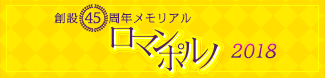 創設45周年メモリアル
ロマンポルノ 2018